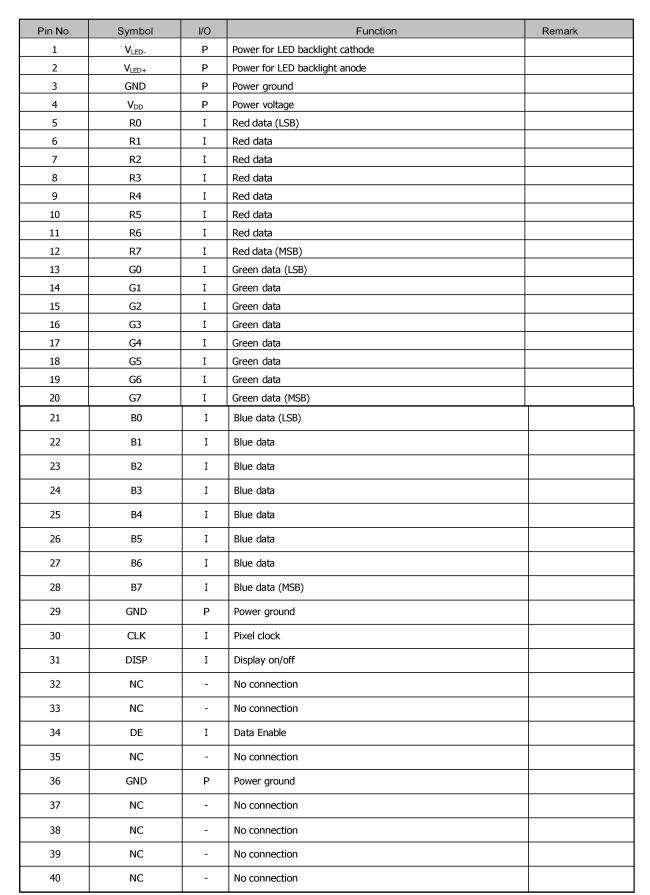 | Pin No. | Symbol | I/O | Function | Remark |
|---|---|---|---|---|
| 1 | $V_{LED-}$ | P | Power for LED backlight cathode | |
| 2 | $V_{LED+}$ | P | Power for LED backlight anode | |
| 3 | GND | P | Power ground | |
| 4 | $V_{DD}$ | P | Power voltage | |
| 5 | R0 | I | Red data (LSB) | |
| 6 | R1 | I | Red data | |
| 7 | R2 | I | Red data | |
| 8 | R3 | I | Red data | |
| 9 | R4 | I | Red data | |
| 10 | R5 | I | Red data | |
| 11 | R6 | I | Red data | |
| 12 | R7 | I | Red data (MSB) | |
| 13 | G0 | I | Green data (LSB) | |
| 14 | G1 | I | Green data | |
| 15 | G2 | I | Green data | |
| 16 | G3 | I | Green data | |
| 17 | G4 | I | Green data | |
| 18 | G5 | I | Green data | |
| 19 | G6 | I | Green data | |
| 20 | G7 | I | Green data (MSB) | |
| 21 | B0 | I | Blue data (LSB) | |
| 22 | B1 | I | Blue data | |
| 23 | B2 | I | Blue data | |
| 24 | B3 | I | Blue data | |
| 25 | B4 | I | Blue data | |
| 26 | B5 | I | Blue data | |
| 27 | B6 | I | Blue data | |
| 28 | B7 | I | Blue data (MSB) | |
| 29 | GND | P | Power ground | |
| 30 | CLK | I | Pixel clock | |
| 31 | DISP | I | Display on/off | |
| 32 | NC | - | No connection | |
| 33 | NC | - | No connection | |
| 34 | DE | I | Data Enable | |
| 35 | NC | - | No connection | |
| 36 | GND | P | Power ground | |
| 37 | NC | - | No connection | |
| 38 | NC | - | No connection | |
| 39 | NC | - | No connection | |
| 40 | NC | - | No connection | |